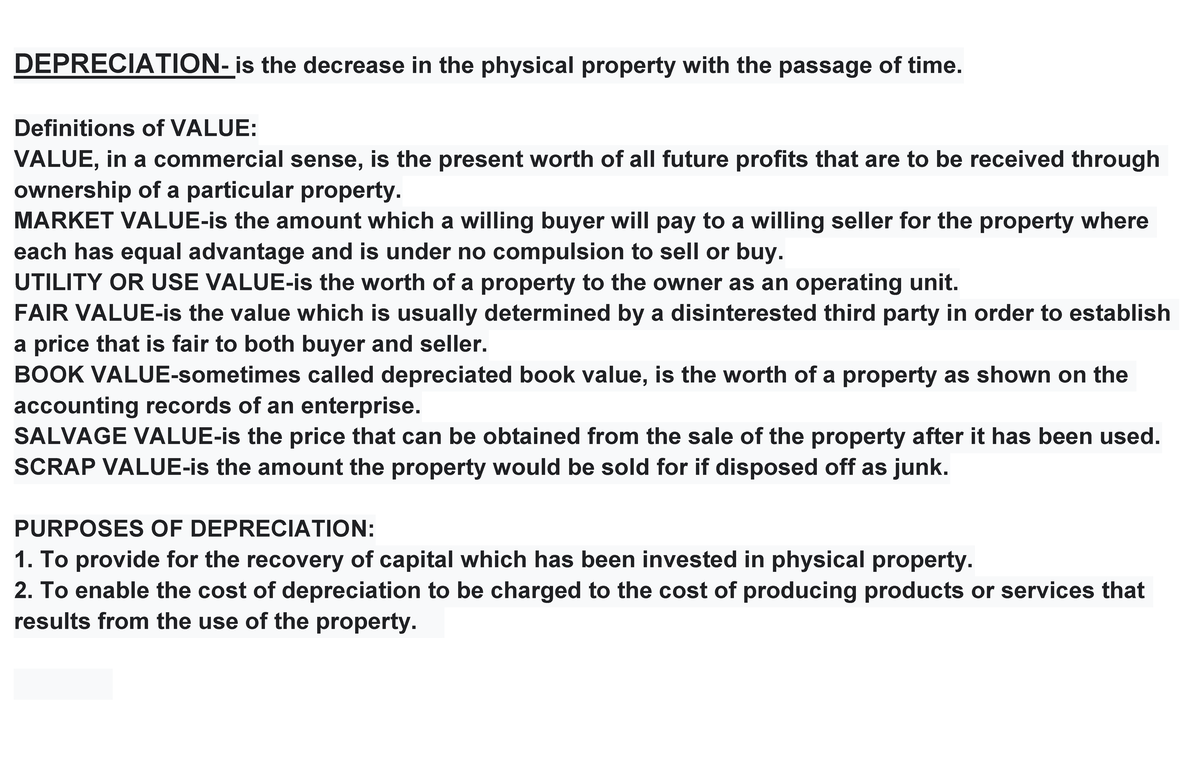 DEPRECIATION- is the decrease in the physical property with the passage of time.

Definitions of VALUE:
VALUE, in a commercial sense, is the present worth of all future profits that are to be received through ownership of a particular property.
MARKET VALUE-is the amount which a willing buyer will pay to a willing seller for the property where each has equal advantage and is under no compulsion to sell or buy.
UTILITY OR USE VALUE-is the worth of a property to the owner as an operating unit.
FAIR VALUE-is the value which is usually determined by a disinterested third party in order to establish a price that is fair to both buyer and seller.
BOOK VALUE-sometimes called depreciated book value, is the worth of a property as shown on the accounting records of an enterprise.
SALVAGE VALUE-is the price that can be obtained from the sale of the property after it has been used.
SCRAP VALUE-is the amount the property would be sold for if disposed off as junk.

PURPOSES OF DEPRECIATION:
1. To provide for the recovery of capital which has been invested in physical property.
2. To enable the cost of depreciation to be charged to the cost of producing products or services that results from the use of the property.